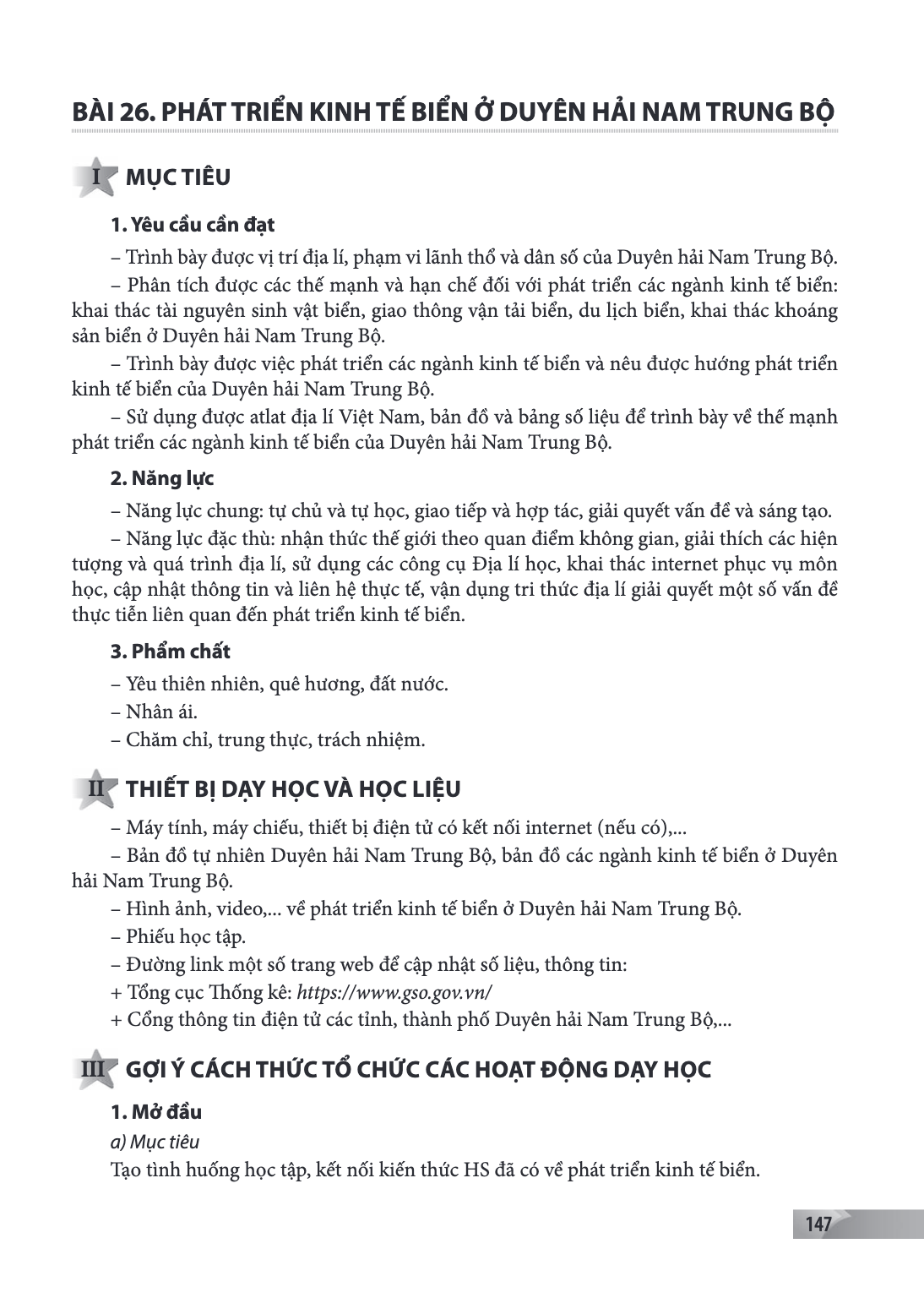 BÀI 26. PHÁT TRIỂN KINH TẾ BIỂN Ở DUYÊN HẢI NAM TRUNG BỘ

I MỤC TIÊU

1. Yêu cầu cần đạt

– Trình bày được vị trí địa lí, phạm vi lãnh thổ và dân số của Duyên hải Nam Trung Bộ.

– Phân tích được các thế mạnh và hạn chế đối với phát triển các ngành kinh tế biển: khai thác tài nguyên sinh vật biển, giao thông vận tải biển, du lịch biển, khai thác khoáng sản biển ở Duyên hải Nam Trung Bộ.

– Trình bày được việc phát triển các ngành kinh tế biển và nêu được hướng phát triển kinh tế biển của Duyên hải Nam Trung Bộ.

– Sử dụng được atlat địa lí Việt Nam, bản đồ và bảng số liệu để trình bày về thế mạnh phát triển các ngành kinh tế biển của Duyên hải Nam Trung Bộ.

2. Năng lực

– Năng lực chung: tự chủ và tự học, giao tiếp và hợp tác, giải quyết vấn đề và sáng tạo.

– Năng lực đặc thù: nhận thức thế giới theo quan điểm không gian, giải thích các hiện tượng và quá trình địa lí, sử dụng các công cụ Địa lí học, khai thác internet phục vụ môn học, cập nhật thông tin và liên hệ thực tế, vận dụng tri thức địa lí giải quyết một số vấn đề thực tiễn liên quan đến phát triển kinh tế biển.

3. Phẩm chất

– Yêu thiên nhiên, quê hương, đất nước.

– Nhân ái.

– Chăm chỉ, trung thực, trách nhiệm.

II THIẾT BỊ DẠY HỌC VÀ HỌC LIỆU

– Máy tính, máy chiếu, thiết bị điện tử có kết nối internet (nếu có),...

– Bản đồ tự nhiên Duyên hải Nam Trung Bộ, bản đồ các ngành kinh tế biển ở Duyên hải Nam Trung Bộ.

– Hình ảnh, video,... về phát triển kinh tế biển ở Duyên hải Nam Trung Bộ.

– Phiếu học tập.

– Đường link một số trang web để cập nhật số liệu, thông tin:

+ Tổng cục Thống kê: https://www.gso.gov.vn/

+ Cổng thông tin điện tử các tỉnh, thành phố Duyên hải Nam Trung Bộ,...

III GỢI Ý CÁCH THỨC TỔ CHỨC CÁC HOẠT ĐỘNG DẠY HỌC

1. Mở đầu

a) Mục tiêu

Tạo tình huống học tập, kết nối kiến thức HS đã có về phát triển kinh tế biển.

147